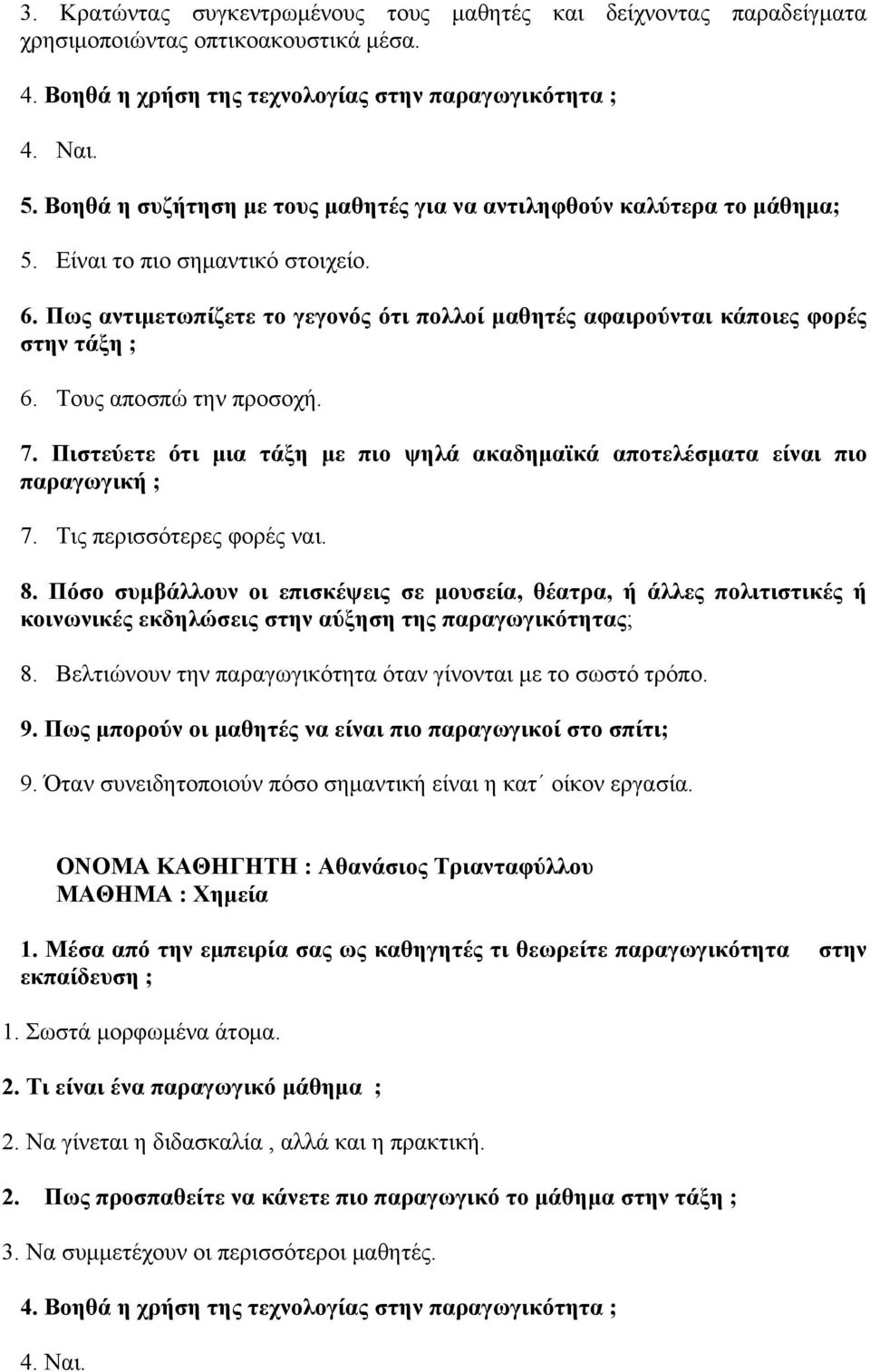 3. Κρατώντας συγκεντρωμένους τους μαθητές και δείχνοντας παραδείγματα χρησιμοποιώντας οπτικοακουστικά μέσα.

4. Βοηθά η χρήση της τεχνολογίας στην παραγωγικότητα ;

4. Ναι.

5. Βοηθά η συζήτηση με τους μαθητές για να αντιληφθούν καλύτερα το μάθημα;

5. Είναι το πιο σημαντικό στοιχείο.

6. Πως αντιμετωπίζετε το γεγονός ότι πολλοί μαθητές αφαιρούνται κάποιες φορές στην τάξη ;

6. Τους αποσπώ την προσοχή.

7. Πιστεύετε ότι μια τάξη με πιο ψηλά ακαδημαϊκά αποτελέσματα είναι πιο παραγωγική ;

7. Τις περισσότερες φορές ναι.

8. Πόσο συμβάλλουν οι επισκέψεις σε μουσεία, θέατρα, ή άλλες πολιτιστικές ή κοινωνικές εκδηλώσεις στην αύξηση της παραγωγικότητας;

8. Βελτιώνουν την παραγωγικότητα όταν γίνονται με το σωστό τρόπο.

9. Πως μπορούν οι μαθητές να είναι πιο παραγωγικοί στο σπίτι;

9. Όταν συνειδητοποιούν πόσο σημαντική είναι η κατ΄ οίκον εργασία.

ΟΝΟΜΑ ΚΑΘΗΓΗΤΗ : Αθανάσιος Τριανταφύλλου
ΜΑΘΗΜΑ : Χημεία

1. Μέσα από την εμπειρία σας ως καθηγητές τι θεωρείτε παραγωγικότητα στην εκπαίδευση ;

1. Σωστά μορφωμένα άτομα.

2. Τι είναι ένα παραγωγικό μάθημα ;

2. Να γίνεται η διδασκαλία , αλλά και η πρακτική.

2. Πως προσπαθείτε να κάνετε πιο παραγωγικό το μάθημα στην τάξη ;

3. Να συμμετέχουν οι περισσότεροι μαθητές.

4. Βοηθά η χρήση της τεχνολογίας στην παραγωγικότητα ;

4. Ναι.